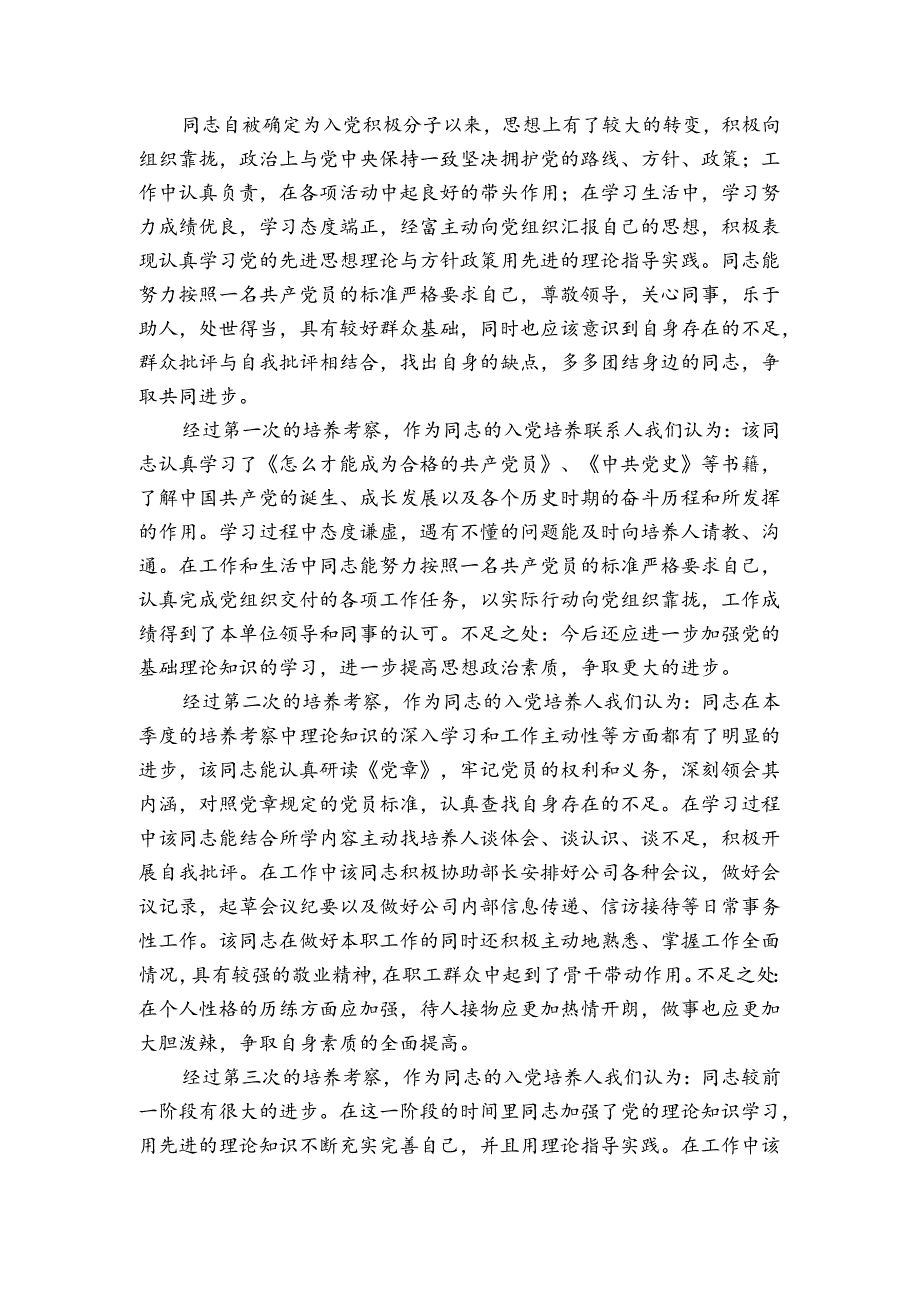 同志自被确定为入党积极分子以来，思想上有了较大的转变，积极向组织靠拢，政治上与党中央保持一致坚决拥护党的路线、方针、政策；工作中认真负责，在各项活动中起良好的带头作用；在学习生活中，学习努力成绩优良，学习态度端正，经富主动向党组织汇报自己的思想，积极表现认真学习党的先进思想理论与方针政策用先进的理论指导实践。同志能努力按照一名共产党员的标准严格要求自己，尊敬领导，关心同事，乐于助人，处世得当，具有较好群众基础，同时也应该意识到自身存在的不足，群众批评与自我批评相结合，找出自身的缺点，多多团结身边的同志，争取共同进步。

经过第一次的培养考察，作为同志的入党培养联系人我们认为：该同志认真学习了《怎么才能成为合格的共产党员》、《中共党史》等书籍，了解中国共产党的诞生、成长发展以及各个历史时期的奋斗历程和所发挥的作用。学习过程中态度谦虚，遇有不懂的问题能及时向培养人请教、沟通。在工作和生活中同志能努力按照一名共产党员的标准严格要求自己，认真完成党组织交付的各项工作任务，以实际行动向党组织靠拢，工作成绩得到了本单位领导和同事的认可。不足之处：今后还应进一步加强党的基础理论知识的学习，进一步提高思想政治素质，争取更大的进步。

经过第二次的培养考察，作为同志的入党培养人我们认为：同志在本季度的培养考察中理论知识的深入学习和工作主动性等方面都有了明显的进步，该同志能认真研读《党章》，牢记党员的权利和义务，深刻领会其内涵，对照党章规定的党员标准，认真查找自身存在的不足。在学习过程中该同志能结合所学内容主动找培养人谈体会、谈认识、谈不足，积极开展自我批评。在工作中该同志积极协助部长安排好公司各种会议，做好会议记录，起草会议纪要以及做好公司内部信息传递、信访接待等日常事务性工作。该同志在做好本职工作的同时还积极主动地熟悉、掌握工作全面情况，具有较强的敬业精神，在职工群众中起到了骨干带动作用。不足之处:在个人性格的历练方面应加强，待人接物应更加热情开朗，做事也应更加大胆泼辣，争取自身素质的全面提高。

经过第三次的培养考察，作为同志的入党培养人我们认为：同志较前一阶段有很大的进步。在这一阶段的时间里同志加强了党的理论知识学习，用先进的理论知识不断充实完善自己，并且用理论指导实践。在工作中该